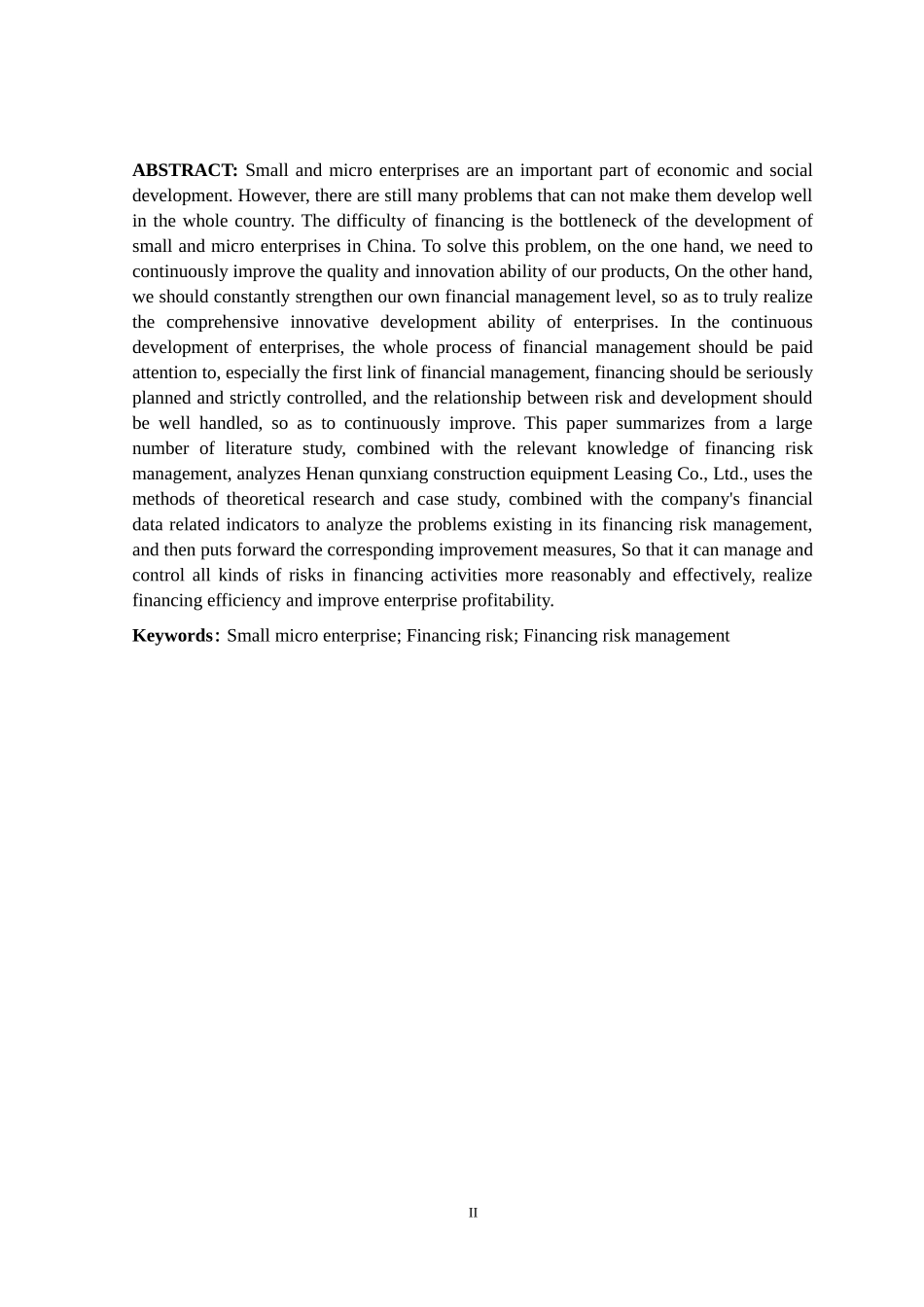 ABSTRACT: Small and micro enterprises are an important part of economic and social development. However, there are still many problems that can not make them develop well in the whole country. The difficulty of financing is the bottleneck of the development of small and micro enterprises in China. To solve this problem, on the one hand, we need to continuously improve the quality and innovation ability of our products, On the other hand, we should constantly strengthen our own financial management level, so as to truly realize the comprehensive innovative development ability of enterprises. In the continuous development of enterprises, the whole process of financial management should be paid attention to, especially the first link of financial management, financing should be seriously planned and strictly controlled, and the relationship between risk and development should be well handled, so as to continuously improve. This paper summarizes from a large number of literature study, combined with the relevant knowledge of financing risk management, analyzes Henan qunxiang construction equipment Leasing Co., Ltd., uses the methods of theoretical research and case study, combined with the company's financial data related indicators to analyze the problems existing in its financing risk management, and then puts forward the corresponding improvement measures, So that it can manage and control all kinds of risks in financing activities more reasonably and effectively, realize financing efficiency and improve enterprise profitability.

Keywords: Small micro enterprise; Financing risk; Financing risk management

II